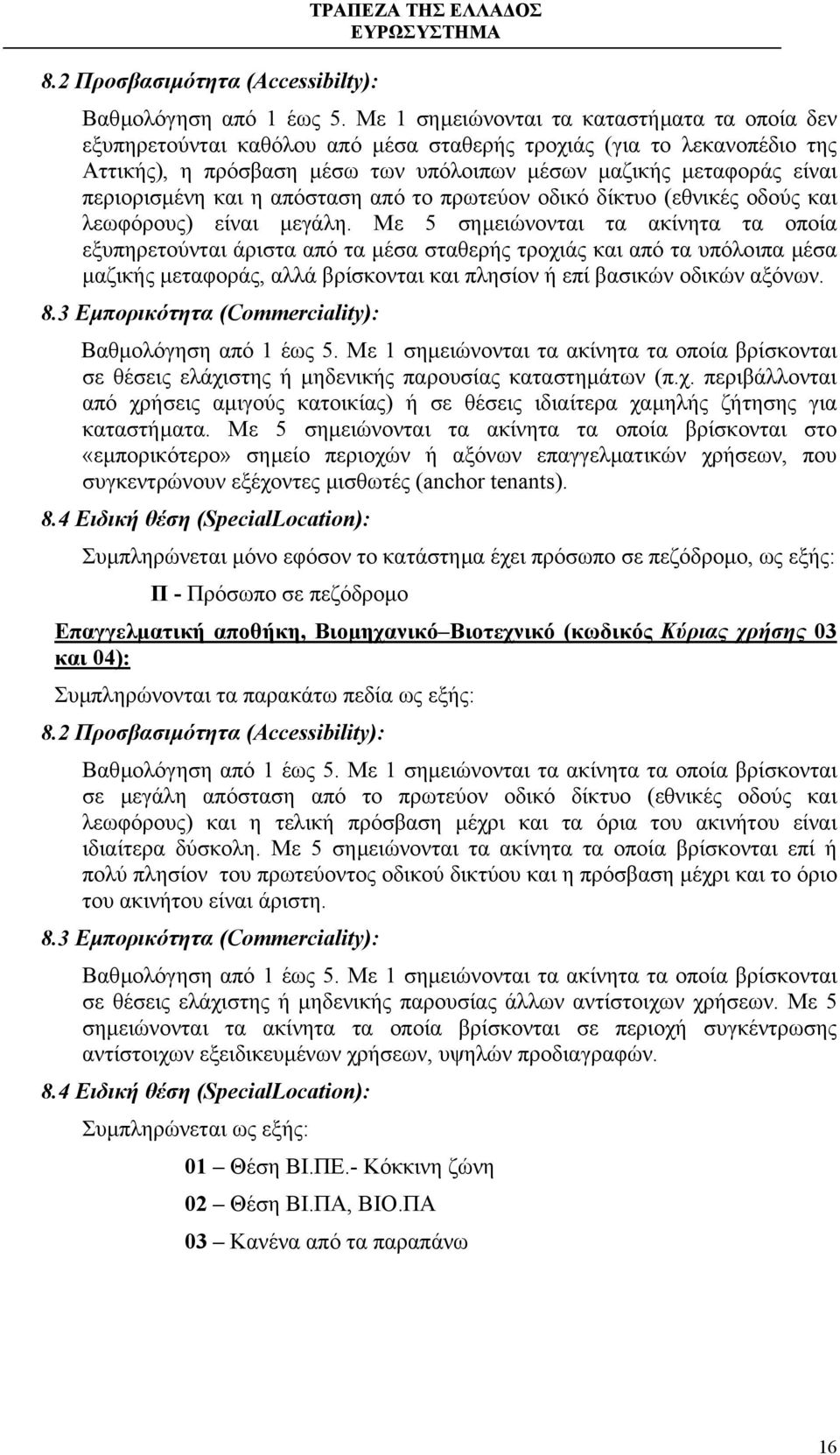 ΤΡΑΠΕΖΑ ΤΗΣ ΕΛΛΑΔΟΣ
ΕΥΡΩΣΥΣΤΗΜΑ

8.2 Προσβασιμότητα (Accessibilty):

Βαθμολόγηση από 1 έως 5. Με 1 σημειώνονται τα καταστήματα τα οποία δεν εξυπηρετούνται καθόλου από μέσα σταθερής τροχιάς (για το λεκανοπέδιο της Αττικής), η πρόσβαση μέσω των υπόλοιπων μέσων μαζικής μεταφοράς είναι περιορισμένη και η απόσταση από το πρωτεύον οδικό δίκτυο (εθνικές οδούς και λεωφόρους) είναι μεγάλη. Με 5 σημειώνονται τα ακίνητα τα οποία εξυπηρετούνται άριστα από τα μέσα σταθερής τροχιάς και από τα υπόλοιπα μέσα μαζικής μεταφοράς, αλλά βρίσκονται και πλησίον ή επί βασικών οδικών αξόνων.

8.3 Εμπορικότητα (Commerciality):

Βαθμολόγηση από 1 έως 5. Με 1 σημειώνονται τα ακίνητα τα οποία βρίσκονται σε θέσεις ελάχιστης ή μηδενικής παρουσίας καταστημάτων (π.χ. περιβάλλονται από χρήσεις αμιγούς κατοικίας) ή σε θέσεις ιδιαίτερα χαμηλής ζήτησης για καταστήματα. Με 5 σημειώνονται τα ακίνητα τα οποία βρίσκονται στο «εμπορικότερο» σημείο περιοχών ή αξόνων επαγγελματικών χρήσεων, που συγκεντρώνουν εξέχοντες μισθωτές (anchor tenants).

8.4 Ειδική θέση (SpecialLocation):

Συμπληρώνεται μόνο εφόσον το κατάστημα έχει πρόσωπο σε πεζόδρομο, ως εξής:

Π - Πρόσωπο σε πεζόδρομο

Επαγγελματική αποθήκη, Βιομηχανικό–Βιοτεχνικό (κωδικός Κύριας χρήσης 03 και 04):

Συμπληρώνονται τα παρακάτω πεδία ως εξής:

8.2 Προσβασιμότητα (Accessibility):

Βαθμολόγηση από 1 έως 5. Με 1 σημειώνονται τα ακίνητα τα οποία βρίσκονται σε μεγάλη απόσταση από το πρωτεύον οδικό δίκτυο (εθνικές οδούς και λεωφόρους) και η τελική πρόσβαση μέχρι και τα όρια του ακινήτου είναι ιδιαίτερα δύσκολη. Με 5 σημειώνονται τα ακίνητα τα οποία βρίσκονται επί ή πολύ πλησίον του πρωτεύοντος οδικού δικτύου και η πρόσβαση μέχρι και το όριο του ακινήτου είναι άριστη.

8.3 Εμπορικότητα (Commerciality):

Βαθμολόγηση από 1 έως 5. Με 1 σημειώνονται τα ακίνητα τα οποία βρίσκονται σε θέσεις ελάχιστης ή μηδενικής παρουσίας άλλων αντίστοιχων χρήσεων. Με 5 σημειώνονται τα ακίνητα τα οποία βρίσκονται σε περιοχή συγκέντρωσης αντίστοιχων εξειδικευμένων χρήσεων, υψηλών προδιαγραφών.

8.4 Ειδική θέση (SpecialLocation):

Συμπληρώνεται ως εξής:

01 – Θέση ΒΙ.ΠΕ.- Κόκκινη ζώνη

02 – Θέση ΒΙ.ΠΑ, ΒΙΟ.ΠΑ

03 – Κανένα από τα παραπάνω

16